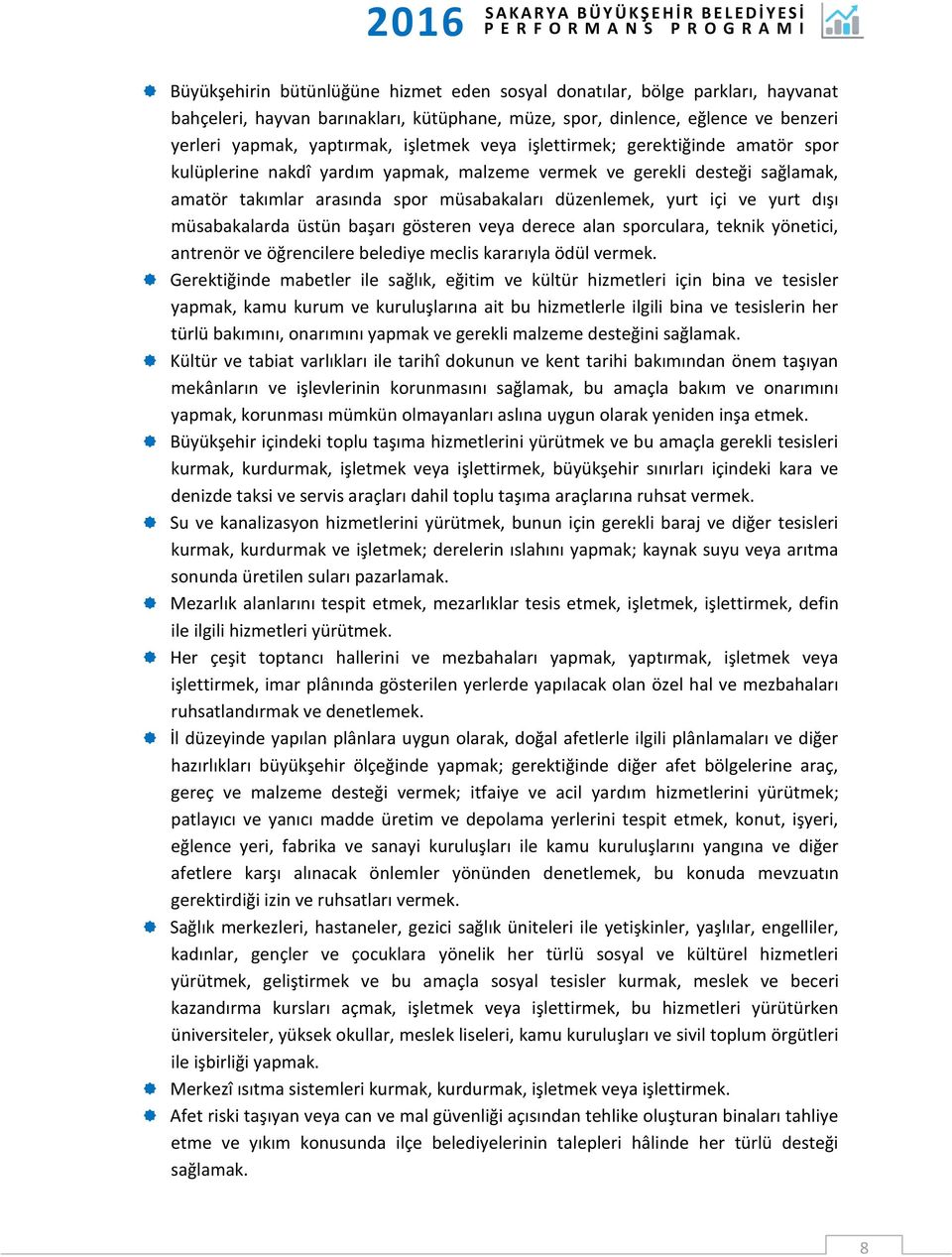 2016 SAKARYA BÜYÜKŞEHİR BELEDİYESİ PERFORMANS PROGRAMI

Büyükşehirin bütünlüğüne hizmet eden sosyal donatılar, bölge parkları, hayvanat bahçeleri, hayvan barınakları, kütüphane, müze, spor, dinlence, eğlence ve benzeri yerleri yapmak, yaptırmak, işletmek veya işlettirmek; gerektiğinde amatör spor kulüplerine nakdî yardım yapmak, malzeme vermek ve gerekli desteği sağlamak, amatör takımlar arasında spor müsabakaları düzenlemek, yurt içi ve yurt dışı müsabakalarda üstün başarı gösteren veya derece alan sporculara, teknik yönetici, antrenör ve öğrencilere belediye meclis kararıyla ödül vermek.

Gerektiğinde mabetler ile sağlık, eğitim ve kültür hizmetleri için bina ve tesisler yapmak, kamu kurum ve kuruluşlarına ait bu hizmetlerle ilgili bina ve tesislerin her türlü bakımını, onarımını yapmak ve gerekli malzeme desteğini sağlamak.

Kültür ve tabiat varlıkları ile tarihî dokunun ve kent tarihi bakımından önem taşıyan mekânların ve işlevlerinin korunmasını sağlamak, bu amaçla bakım ve onarımını yapmak, korunması mümkün olmayanları aslına uygun olarak yeniden inşa etmek.

Büyükşehir içindeki toplu taşıma hizmetlerini yürütmek ve bu amaçla gerekli tesisleri kurmak, kurdurmak, işletmek veya işlettirmek, büyükşehir sınırları içindeki kara ve denizde taksi ve servis araçları dahil toplu taşıma araçlarına ruhsat vermek.

Su ve kanalizasyon hizmetlerini yürütmek, bunun için gerekli baraj ve diğer tesisleri kurmak, kurdurmak ve işletmek; derelerin ıslahını yapmak; kaynak suyu veya arıtma sonunda üretilen suları pazarlamak.

Mezarlık alanlarını tespit etmek, mezarlıklar tesis etmek, işletmek, işlettirmek, defin ile ilgili hizmetleri yürütmek.

Her çeşit toptancı hallerini ve mezbahaları yapmak, yaptırmak, işletmek veya işlettirmek, imar plânında gösterilen yerlerde yapılacak olan özel hal ve mezbahaları ruhsatlandırmak ve denetlemek.

İl düzeyinde yapılan plânlara uygun olarak, doğal afetlerle ilgili plânlamaları ve diğer hazırlıkları büyükşehir ölçeğinde yapmak; gerektiğinde diğer afet bölgelerine araç, gereç ve malzeme desteği vermek; itfaiye ve acil yardım hizmetlerini yürütmek; patlayıcı ve yanıcı madde üretim ve depolama yerlerini tespit etmek, konut, işyeri, eğlence yeri, fabrika ve sanayi kuruluşları ile kamu kuruluşlarını yangına ve diğer afetlere karşı alınacak önlemler yönünden denetlemek, bu konuda mevzuatın gerektirdiği izin ve ruhsatları vermek.

Sağlık merkezleri, hastaneler, gezici sağlık üniteleri ile yetişkinler, yaşlılar, engelliler, kadınlar, gençler ve çocuklara yönelik her türlü sosyal ve kültürel hizmetleri yürütmek, geliştirmek ve bu amaçla sosyal tesisler kurmak, meslek ve beceri kazandırma kursları açmak, işletmek veya işlettirmek, bu hizmetleri yürütürken üniversiteler, yüksek okullar, meslek liseleri, kamu kuruluşları ve sivil toplum örgütleri ile işbirliği yapmak.

Merkezî ısıtma sistemleri kurmak, kurdurmak, işletmek veya işlettirmek.

Afet riski taşıyan veya can ve mal güvenliği açısından tehlike oluşturan binaları tahliye etme ve yıkım konusunda ilçe belediyelerinin talepleri hâlinde her türlü desteği sağlamak.

8